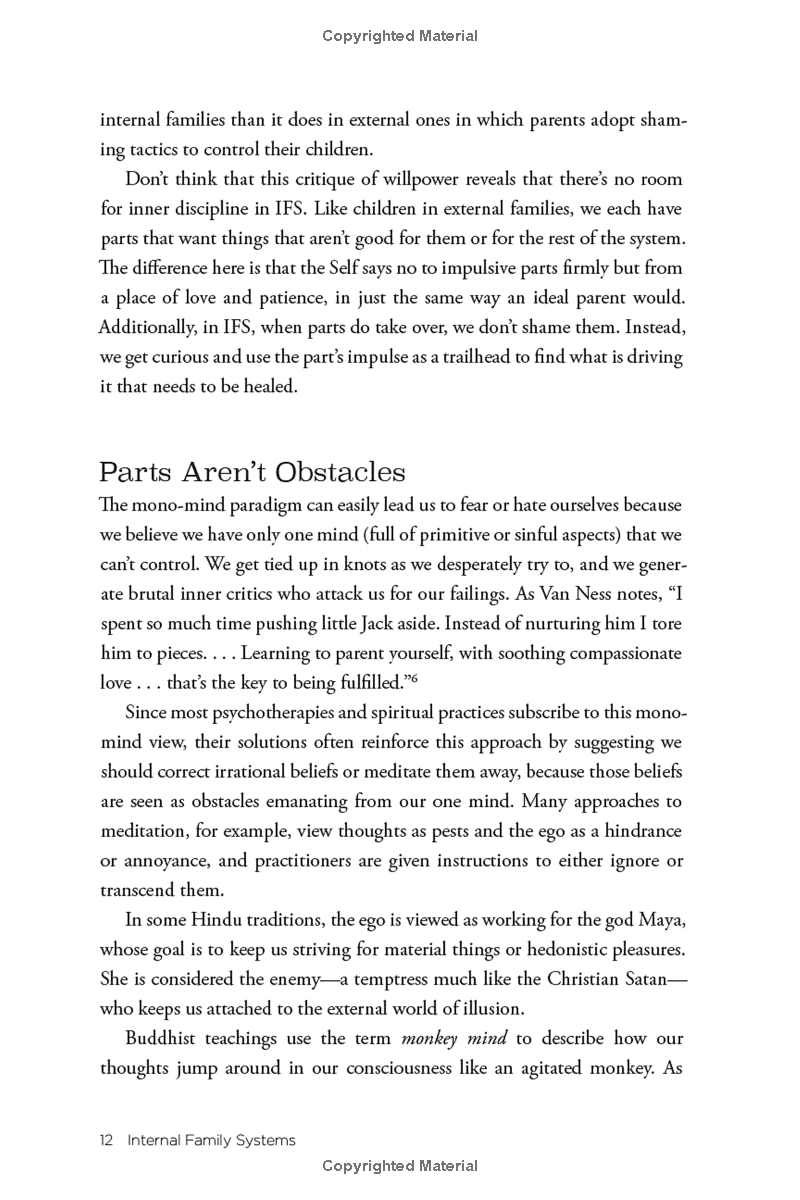 Copyrighted Material

internal families than it does in external ones in which parents adopt shaming tactics to control their children.

Don't think that this critique of willpower reveals that there's no room for inner discipline in IFS. Like children in external families, we each have parts that want things that aren't good for them or for the rest of the system. The difference here is that the Self says no to impulsive parts firmly but from a place of love and patience, in just the same way an ideal parent would. Additionally, in IFS, when parts do take over, we don't shame them. Instead, we get curious and use the part's impulse as a trailhead to find what is driving it that needs to be healed.

Parts Aren't Obstacles

The mono-mind paradigm can easily lead us to fear or hate ourselves because we believe we have only one mind (full of primitive or sinful aspects) that we can't control. We get tied up in knots as we desperately try to, and we generate brutal inner critics who attack us for our failings. As Van Ness notes, "I spent so much time pushing little Jack aside. Instead of nurturing him I tore him to pieces. . . . Learning to parent yourself, with soothing compassionate love . . . that's the key to being fulfilled."$^6$

Since most psychotherapies and spiritual practices subscribe to this mono-mind view, their solutions often reinforce this approach by suggesting we should correct irrational beliefs or meditate them away, because those beliefs are seen as obstacles emanating from our one mind. Many approaches to meditation, for example, view thoughts as pests and the ego as a hindrance or annoyance, and practitioners are given instructions to either ignore or transcend them.

In some Hindu traditions, the ego is viewed as working for the god Maya, whose goal is to keep us striving for material things or hedonistic pleasures. She is considered the enemy—a temptress much like the Christian Satan—who keeps us attached to the external world of illusion.

Buddhist teachings use the term monkey mind to describe how our thoughts jump around in our consciousness like an agitated monkey. As

12 Internal Family Systems

Copyrighted Material